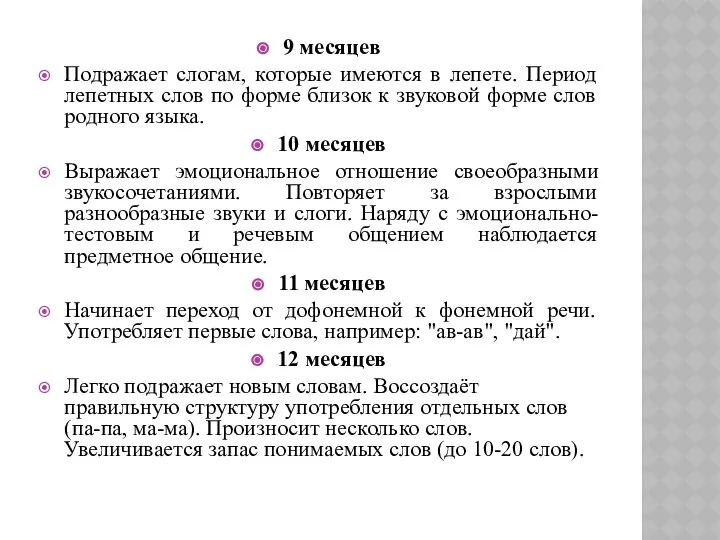 9 месяцев

Подражает слогам, которые имеются в лепете. Период лепетных слов по форме близок к звуковой форме слов родного языка.

10 месяцев

Выражает эмоциональное отношение своеобразными звукосочетаниями. Повторяет за взрослыми разнообразные звуки и слоги. Наряду с эмоционально-тестовым и речевым общением наблюдается предметное общение.

11 месяцев

Начинает переход от дофонемной к фонемной речи. Употребляет первые слова, например: "ав-ав", "дай".

12 месяцев

Легко подражает новым словам. Воссоздаёт правильную структуру употребления отдельных слов (па-па, ма-ма). Произносит несколько слов. Увеличивается запас понимаемых слов (до 10-20 слов).